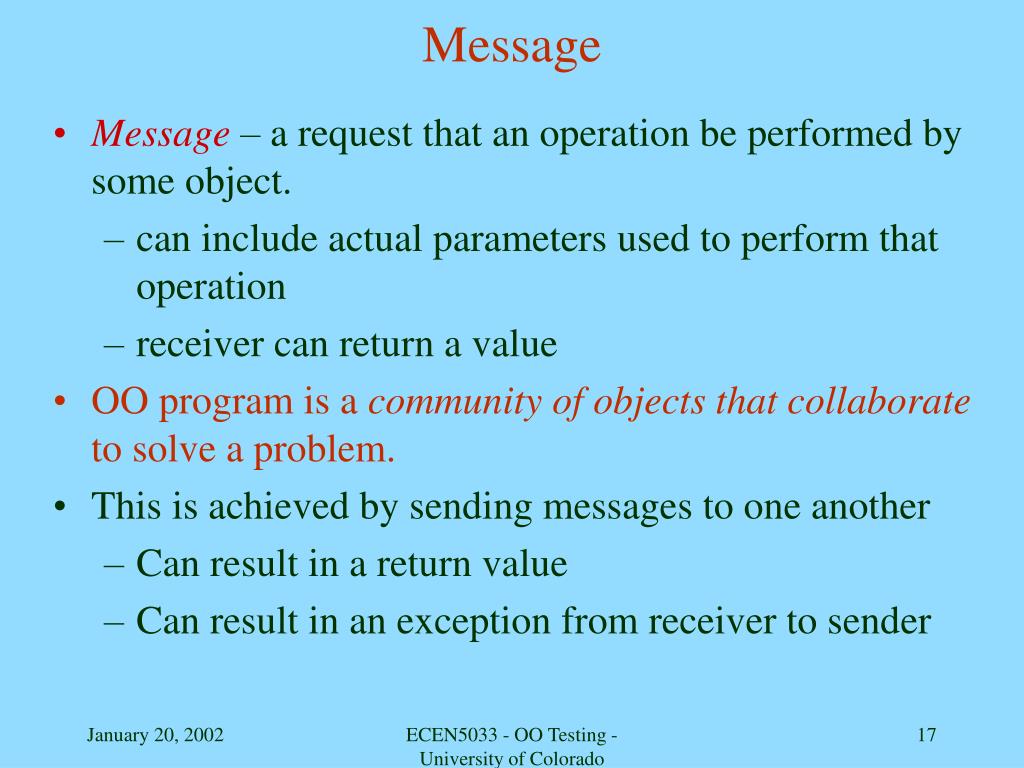 Message

• Message – a request that an operation be performed by some object.
– can include actual parameters used to perform that operation
– receiver can return a value

• OO program is a community of objects that collaborate to solve a problem.

• This is achieved by sending messages to one another
– Can result in a return value
– Can result in an exception from receiver to sender

January 20, 2002

ECEN5033 - OO Testing - University of Colorado

17